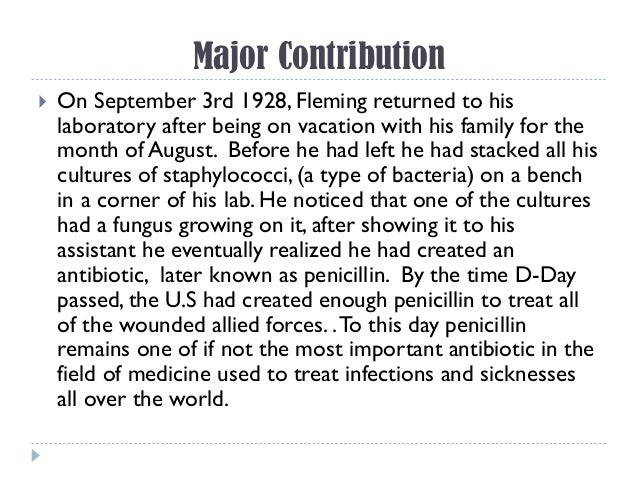 Major Contribution

On September 3rd 1928, Fleming returned to his laboratory after being on vacation with his family for the month of August. Before he had left he had stacked all his cultures of staphylococci, (a type of bacteria) on a bench in a corner of his lab. He noticed that one of the cultures had a fungus growing on it, after showing it to his assistant he eventually realized he had created an antibiotic, later known as penicillin. By the time D-Day passed, the U.S had created enough penicillin to treat all of the wounded allied forces. . To this day penicillin remains one of if not the most important antibiotic in the field of medicine used to treat infections and sicknesses all over the world.